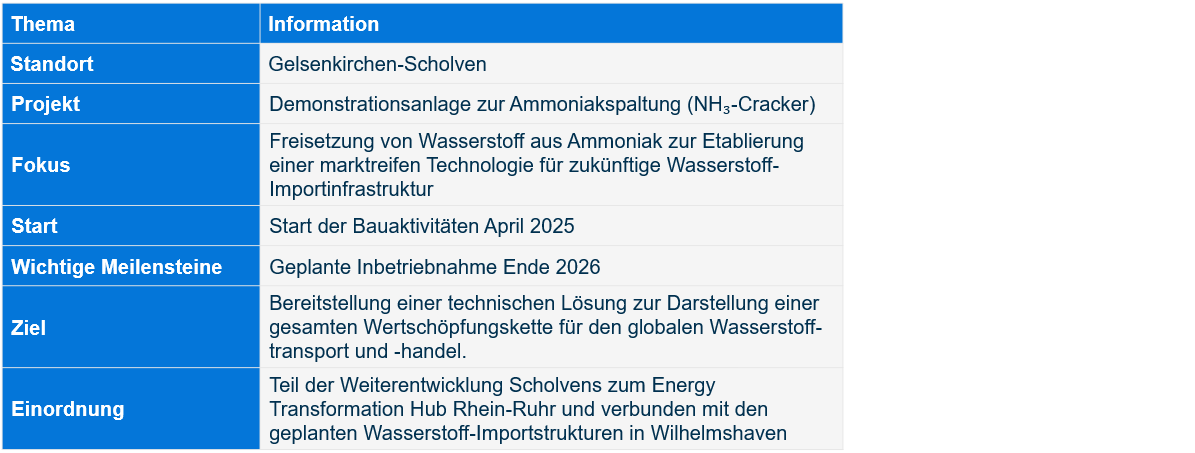 | Thema | Information |
|---|---|
| Standort | Gelsenkirchen-Scholven |
| Projekt | Demonstrationsanlage zur Ammoniakspaltung ($NH_3$-Cracker) |
| Fokus | Freisetzung von Wasserstoff aus Ammoniak zur Etablierung einer marktreifen Technologie für zukünftige Wasserstoff-Importinfrastruktur |
| Start | Start der Bauaktivitäten April 2025 |
| Wichtige Meilensteine | Geplante Inbetriebnahme Ende 2026 |
| Ziel | Bereitstellung einer technischen Lösung zur Darstellung einer gesamten Wertschöpfungskette für den globalen Wasserstofftransport und -handel. |
| Einordnung | Teil der Weiterentwicklung Scholvens zum Energy Transformation Hub Rhein-Ruhr und verbunden mit den geplanten Wasserstoff-Importstrukturen in Wilhelmshaven |